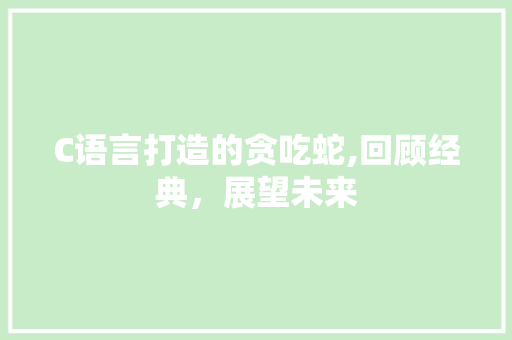 C语言打造的贪吃蛇,回顾经典，展望未来